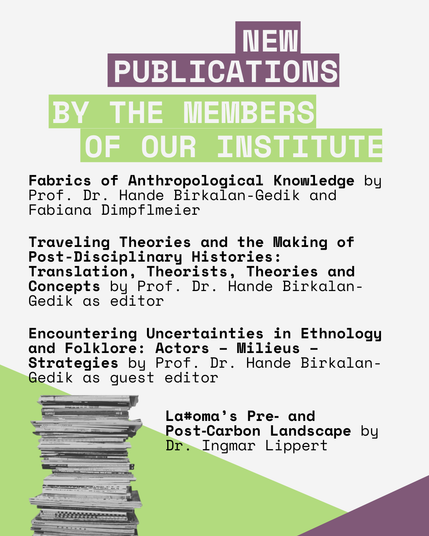 NEW PUBLICATIONS

BY THE MEMBERS OF OUR INSTITUTE

Fabrics of Anthropological Knowledge by Prof. Dr. Hande Birkalan-Gedik and Fabiana Dimpflmeier

Traveling Theories and the Making of Post-Disciplinary Histories: Translation, Theorists, Theories and Concepts by Prof. Dr. Hande Birkalan-Gedik as editor

Encountering Uncertainties in Ethnology and Folklore: Actors – Milieus – Strategies by Prof. Dr. Hande Birkalan-Gedik as guest editor

La#oma's Pre- and Post-Carbon Landscape by Dr. Ingmar Lippert